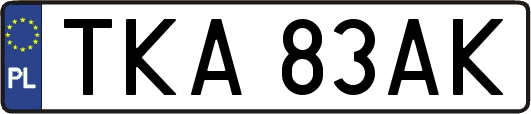 PL
TKA 83AK